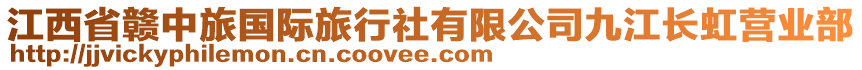 江西省赣中旅国际旅行社有限公司九江长虹营业部
http://jjvickyphilemon.cn.coovee.com